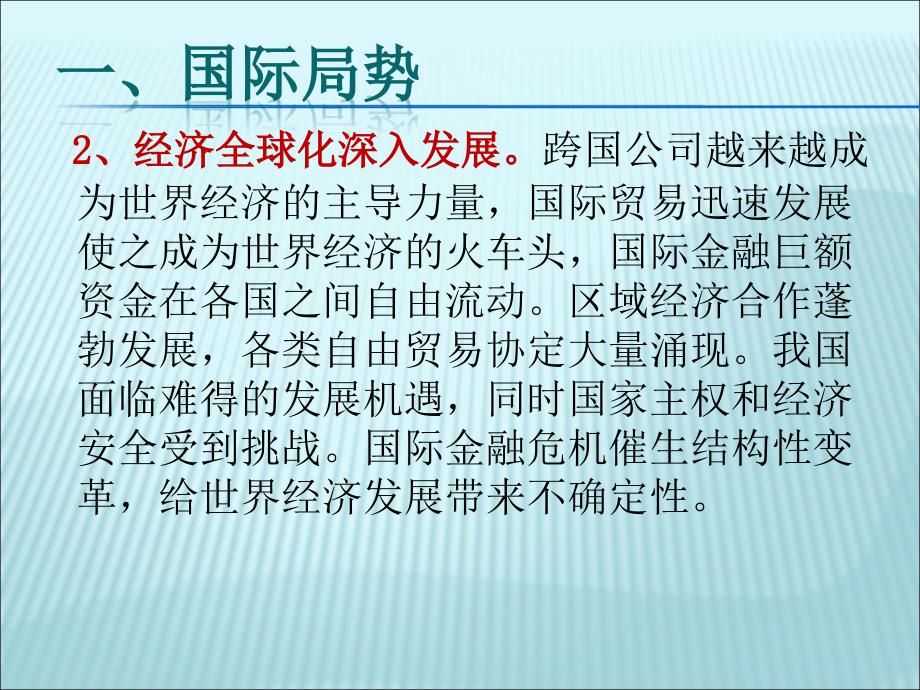 一、国际局势

2、经济全球化深入发展。跨国公司越来越成为世界经济的主导力量，国际贸易迅速发展使之成为世界经济的火车头，国际金融巨额资金在各国之间自由流动。区域经济合作蓬勃发展，各类自由贸易协定大量涌现。我国面临难得的发展机遇，同时国家主权和经济安全受到挑战。国际金融危机催生结构性变革，给世界经济发展带来不确定性。